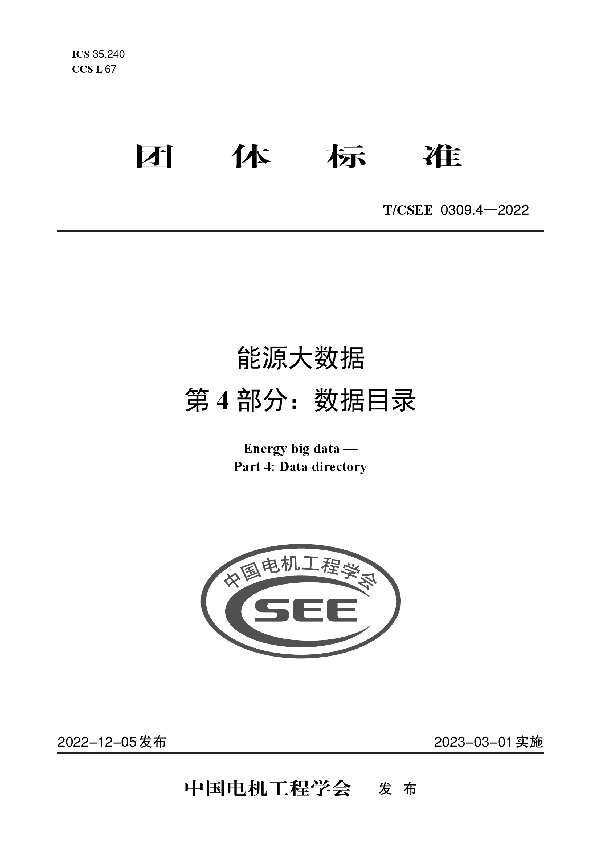 ICS 35.240
CCS L 67

团 体 标 准

T/CSEE 0309.4—2022

能源大数据
第 4 部分：数据目录

Energy big data —
Part 4: Data directory

中国电机工程学会
CSEE

2022-12-05 发布

2023-03-01 实施

中国电机工程学会 发 布